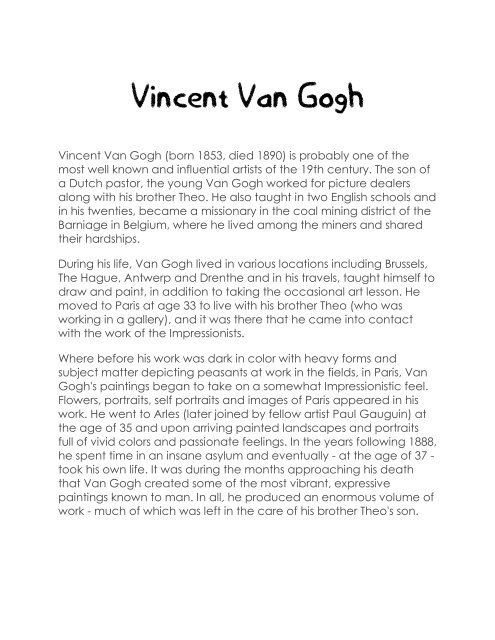 Vincent Van Gogh

Vincent Van Gogh (born 1853, died 1890) is probably one of the most well known and influential artists of the 19th century. The son of a Dutch pastor, the young Van Gogh worked for picture dealers along with his brother Theo. He also taught in two English schools and in his twenties, became a missionary in the coal mining district of the Barniage in Belgium, where he lived among the miners and shared their hardships.

During his life, Van Gogh lived in various locations including Brussels, The Hague, Antwerp and Drenthe and in his travels, taught himself to draw and paint, in addition to taking the occasional art lesson. He moved to Paris at age 33 to live with his brother Theo (who was working in a gallery), and it was there that he came into contact with the work of the Impressionists.

Where before his work was dark in color with heavy forms and subject matter depicting peasants at work in the fields, in Paris, Van Gogh's paintings began to take on a somewhat Impressionistic feel. Flowers, portraits, self portraits and images of Paris appeared in his work. He went to Arles (later joined by fellow artist Paul Gauguin) at the age of 35 and upon arriving painted landscapes and portraits full of vivid colors and passionate feelings. In the years following 1888, he spent time in an insane asylum and eventually - at the age of 37 - took his own life. It was during the months approaching his death that Van Gogh created some of the most vibrant, expressive paintings known to man. In all, he produced an enormous volume of work - much of which was left in the care of his brother Theo's son.